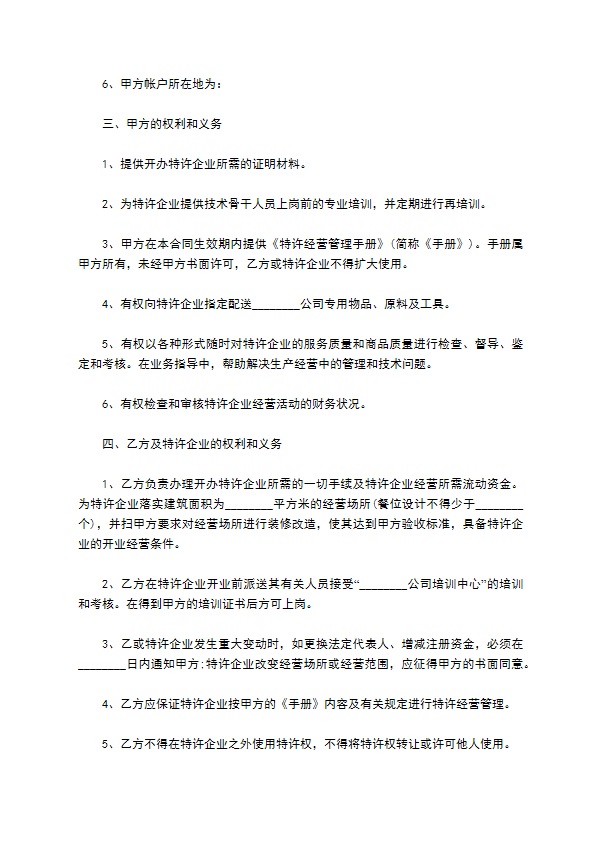 6、甲方帐户所在地为：

三、甲方的权利和义务

1、提供开办特许企业所需的证明材料。

2、为特许企业提供技术骨干人员上岗前的专业培训，并定期进行再培训。

3、甲方在本合同生效期内提供《特许经营管理手册》(简称《手册》)。手册属甲方所有，未经甲方书面许可，乙方或特许企业不得扩大使用。

4、有权向特许企业指定配送____公司专用物品、原料及工具。

5、有权以各种形式随时对特许企业的服务质量和商品质量进行检查、督导、鉴定和考核。在业务指导中，帮助解决生产经营中的管理和技术问题。

6、有权检查和审核特许企业经营活动的财务状况。

四、乙方及特许企业的权利和义务

1、乙方负责办理开办特许企业所需的一切手续及特许企业经营所需流动资金。为特许企业落实建筑面积为____平方米的经营场所(餐位设计不得少于____个)，并扫甲方要求对经营场所进行装修改造，使其达到甲方验收标准，具备特许企业的开业经营条件。

2、乙方在特许企业开业前派送其有关人员接受“____公司培训中心”的培训和考核。在得到甲方的培训证书后方可上岗。

3、乙或特许企业发生重大变动时，如更换法定代表人、增减注册资金，必须在____日内通知甲方;特许企业改变经营场所或经营范围，应征得甲方的书面同意。

4、乙方应保证特许企业按甲方的《手册》内容及有关规定进行特许经营管理。

5、乙方不得在特许企业之外使用特许权，不得将特许权转让或许可他人使用。